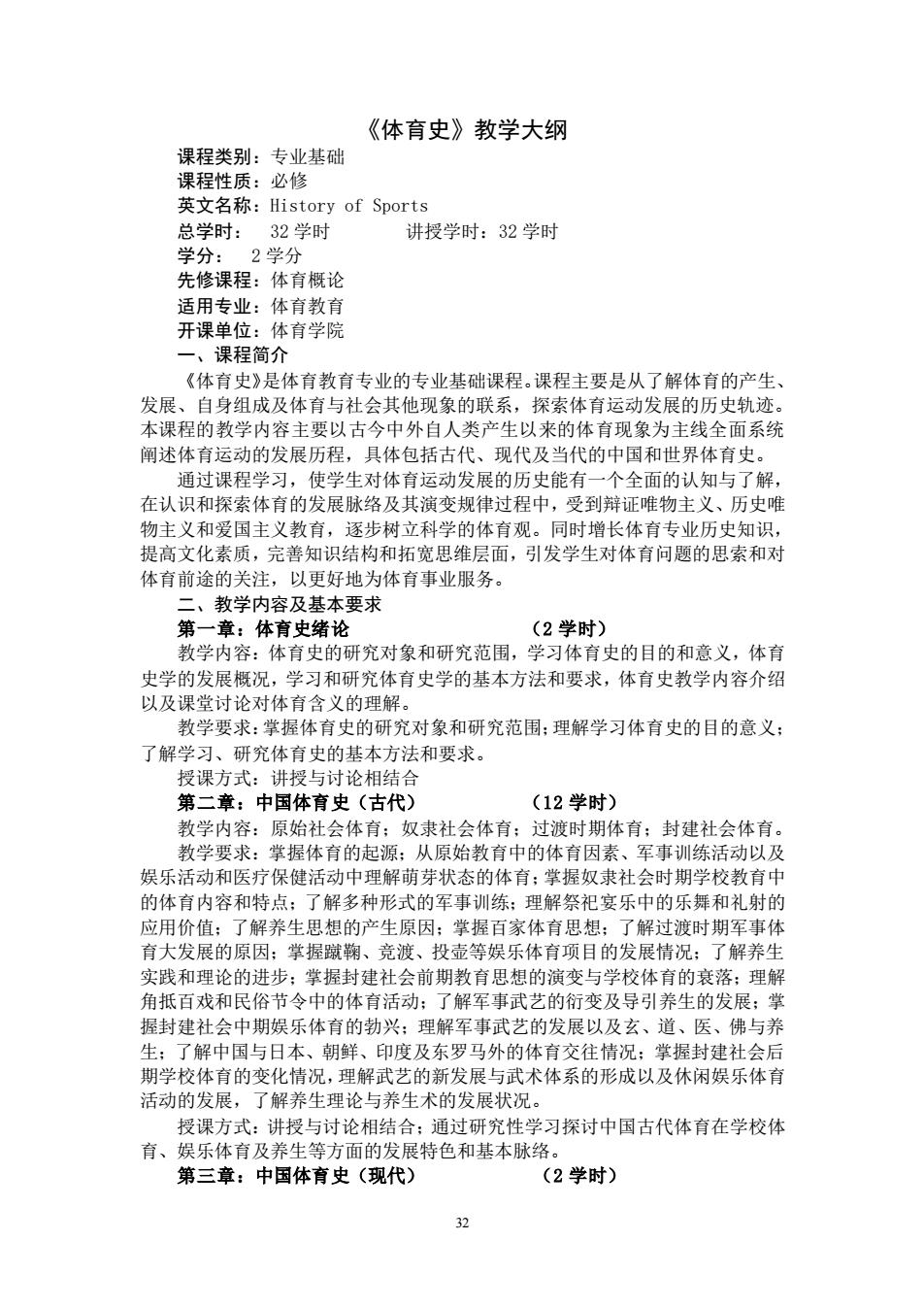 《体育史》教学大纲

课程类别：专业基础
课程性质：必修
英文名称：History of Sports
总学时：  32 学时        讲授学时：32 学时
学分：  2 学分
先修课程：体育概论
适用专业：体育教育
开课单位：体育学院
一、课程简介

《体育史》是体育教育专业的专业基础课程。课程主要是从了解体育的产生、发展、自身组成及体育与社会其他现象的联系，探索体育运动发展的历史轨迹。本课程的教学内容主要以古今中外自人类产生以来的体育现象为主线全面系统阐述体育运动的发展历程，具体包括古代、现代及当代的中国和世界体育史。

通过课程学习，使学生对体育运动发展的历史能有一个全面的认知与了解，在认识和探索体育的发展脉络及其演变规律过程中，受到辩证唯物主义、历史唯物主义和爱国主义教育，逐步树立科学的体育观。同时增长体育专业历史知识，提高文化素质，完善知识结构和拓宽思维层面，引发学生对体育问题的思索和对体育前途的关注，以更好地为体育事业服务。

二、教学内容及基本要求

第一章：体育史绪论                （2 学时）

教学内容：体育史的研究对象和研究范围，学习体育史的目的和意义，体育史学的发展概况，学习和研究体育史学的基本方法和要求，体育史教学内容介绍以及课堂讨论对体育含义的理解。

教学要求：掌握体育史的研究对象和研究范围；理解学习体育史的目的意义；了解学习、研究体育史的基本方法和要求。

授课方式：讲授与讨论相结合

第二章：中国体育史（古代）        （12 学时）

教学内容：原始社会体育；奴隶社会体育；过渡时期体育；封建社会体育。

教学要求：掌握体育的起源；从原始教育中的体育因素、军事训练活动以及娱乐活动和医疗保健活动中理解萌芽状态的体育；掌握奴隶社会时期学校教育中的体育内容和特点；了解多种形式的军事训练；理解祭祀宴乐中的乐舞和礼射的应用价值；了解养生思想的产生原因；掌握百家体育思想；了解过渡时期军事体育大发展的原因；掌握蹴鞠、竞渡、投壶等娱乐体育项目的发展情况；了解养生实践和理论的进步；掌握封建社会前期教育思想的演变与学校体育的衰落；理解角抵百戏和民俗节令中的体育活动；了解军事武艺的衍变及导引养生的发展；掌握封建社会中期娱乐体育的勃兴；理解军事武艺的发展以及玄、道、医、佛与养生；了解中国与日本、朝鲜、印度及东罗马外的体育交往情况；掌握封建社会后期学校体育的变化情况，理解武艺的新发展与武术体系的形成以及休闲娱乐体育活动的发展，了解养生理论与养生术的发展状况。

授课方式：讲授与讨论相结合；通过研究性学习探讨中国古代体育在学校体育、娱乐体育及养生等方面的发展特色和基本脉络。

第三章：中国体育史（现代）        （2 学时）

32